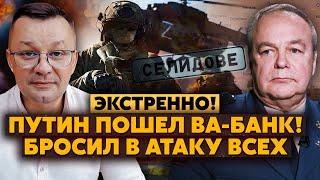 Z

СЕЛИДОВЕ

ЭКСТРЕННО!
ПУТИН ПОШЕЛ ВА-БАНК!
БРОСИЛ В АТАКУ ВСЕХ